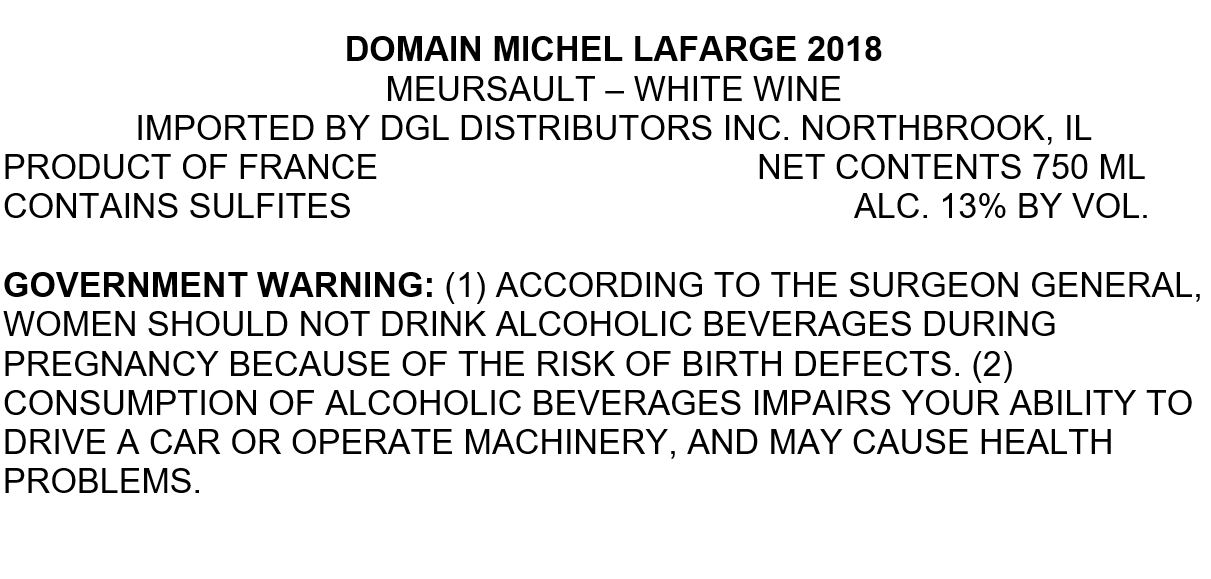 DOMAIN MICHEL LAFARGE 2018
MEURSAULT – WHITE WINE
IMPORTED BY DGL DISTRIBUTORS INC. NORTHBROOK, IL
PRODUCT OF FRANCE NET CONTENTS 750 ML
CONTAINS SULFITES ALC. 13% BY VOL.

GOVERNMENT WARNING: (1) ACCORDING TO THE SURGEON GENERAL, WOMEN SHOULD NOT DRINK ALCOHOLIC BEVERAGES DURING PREGNANCY BECAUSE OF THE RISK OF BIRTH DEFECTS. (2) CONSUMPTION OF ALCOHOLIC BEVERAGES IMPAIRS YOUR ABILITY TO DRIVE A CAR OR OPERATE MACHINERY, AND MAY CAUSE HEALTH PROBLEMS.